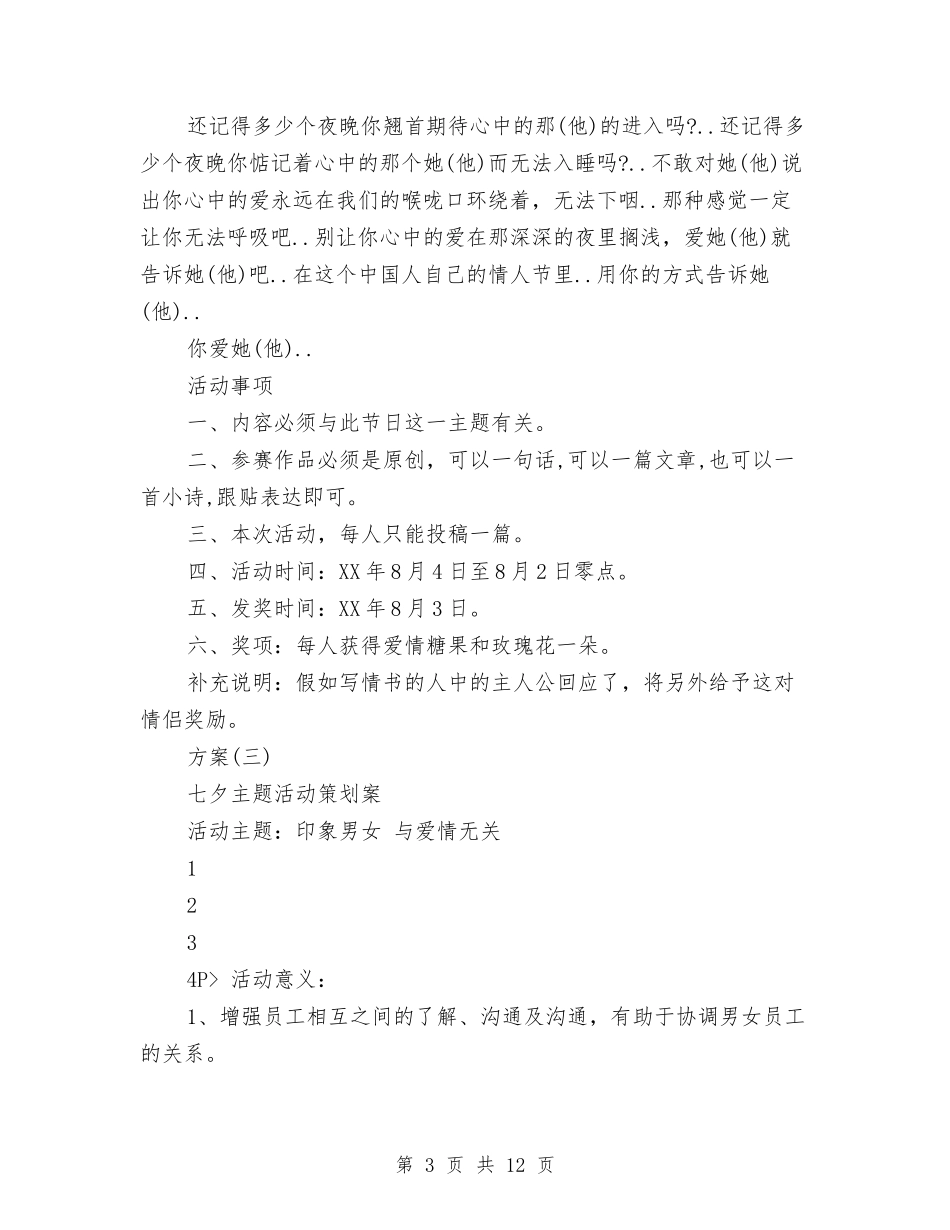 还记得多少个夜晚你翘首期待心中的那(他)的进入吗?..还记得多少个夜晚你惦记着心中的那个她(他)而无法入睡吗?..不敢对她(他)说出你心中的爱永远在我们的喉咙口环绕着，无法下咽..那种感觉一定让你无法呼吸吧..别让你心中的爱在那深深的夜里搁浅，爱她(他)就告诉她(他)吧..在这个中国人自己的情人节里..用你的方式告诉她(他)..

你爱她(他)..

活动事项

一、内容必须与此节日这一主题有关。

二、参赛作品必须是原创，可以一句话,可以一篇文章,也可以一首小诗,跟贴表达即可。

三、本次活动，每人只能投稿一篇。

四、活动时间：XX年8月4日至8月2日零点。

五、发奖时间：XX年8月3日。

六、奖项：每人获得爱情糖果和玫瑰花一朵。

补充说明：假如写情书的人中的主人公回应了，将另外给予这对情侣奖励。

方案(三)

七夕主题活动策划案

活动主题：印象男女 与爱情无关

1

2

3

4P> 活动意义：

1、增强员工相互之间的了解、沟通及沟通，有助于协调男女员工的关系。

第 3 页 共 12 页